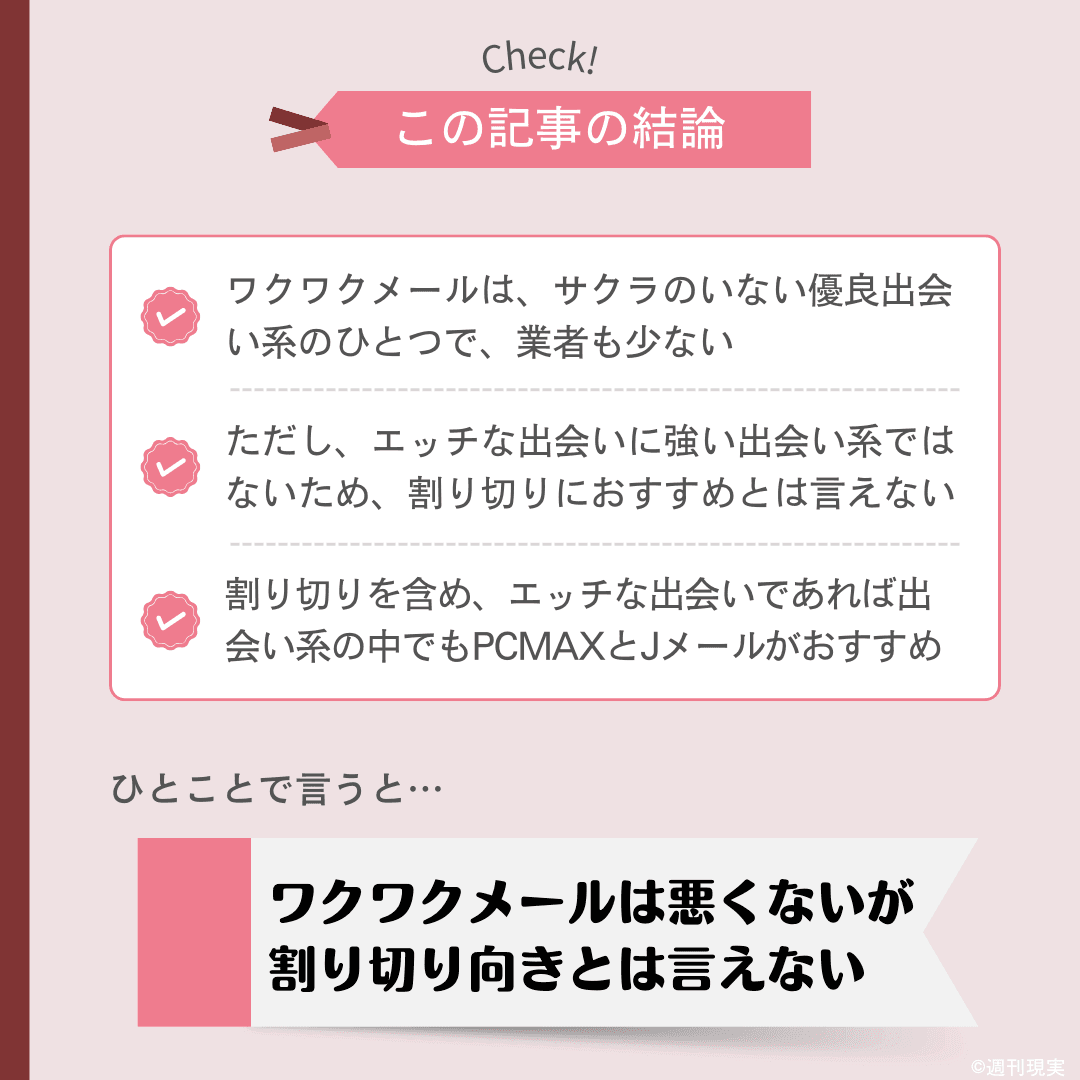 Check!

この記事の結論

ワクワクメールは、サクラのいない優良出会い系のひとつで、業者も少ない

ただし、エッチな出会いに強い出会い系ではないため、割り切りにおすすめとは言えない

割り切りを含め、エッチな出会いであれば出会い系の中でもPCMAXとJメールがおすすめ

ひとことで言うと…

ワクワクメールは悪くないが割り切り向きとは言えない

©週刊現実